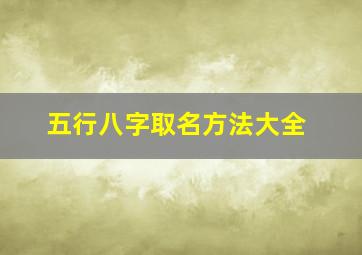 五行八字取名方法大全